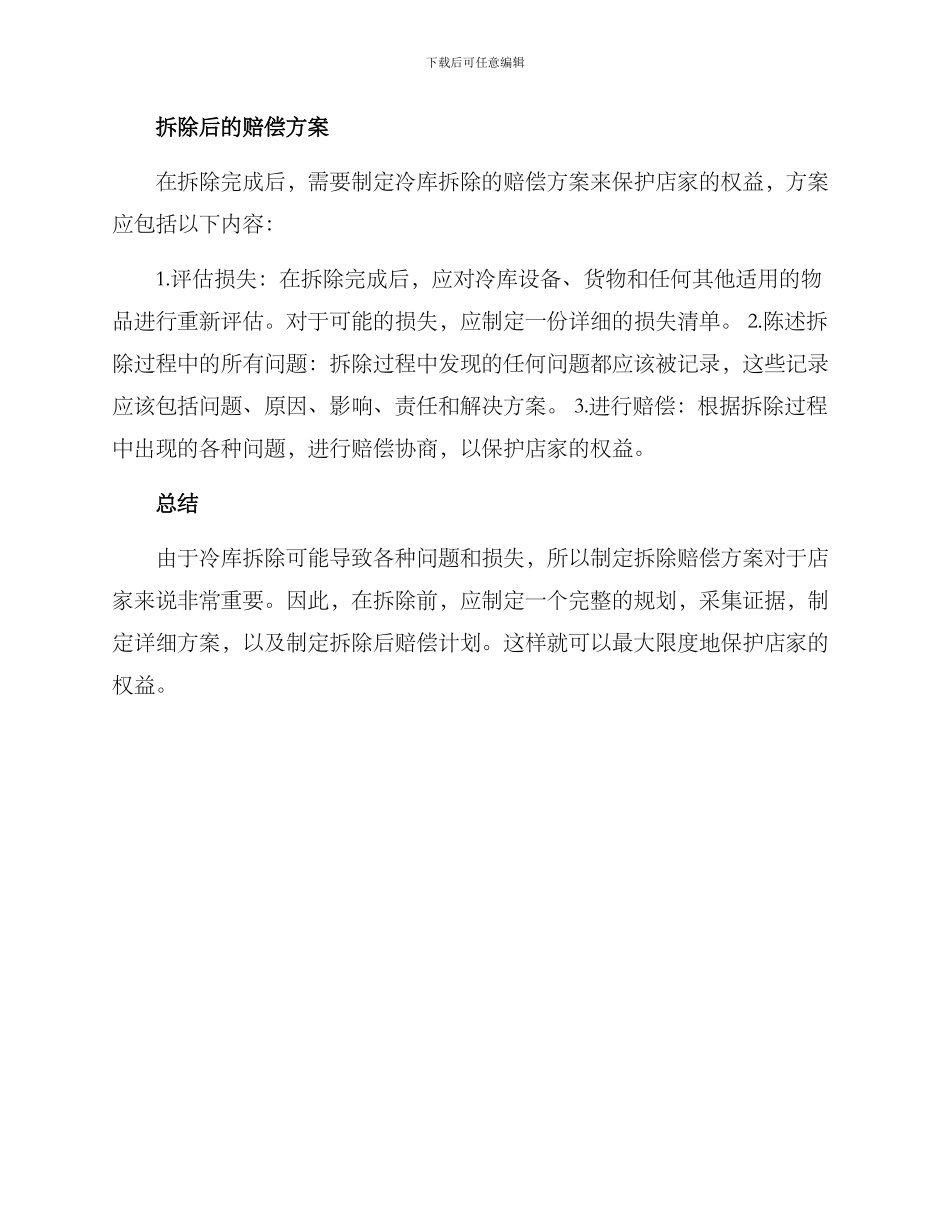 下载后可任意编辑

拆除后的赔偿方案

在拆除完成后，需要制定冷库拆除的赔偿方案来保护店家的权益，方案应包括以下内容：

1.评估损失：在拆除完成后，应对冷库设备、货物和任何其他适用的物品进行重新评估。对于可能的损失，应制定一份详细的损失清单。 2.陈述拆除过程中的所有问题：拆除过程中发现的任何问题都应该被记录，这些记录应该包括问题、原因、影响、责任和解决方案。 3.进行赔偿：根据拆除过程中出现的各种问题，进行赔偿协商，以保护店家的权益。

总结

由于冷库拆除可能导致各种问题和损失，所以制定拆除赔偿方案对于店家来说非常重要。因此，在拆除前，应制定一个完整的规划，采集证据，制定详细方案，以及制定拆除后赔偿计划。这样就可以最大限度地保护店家的权益。